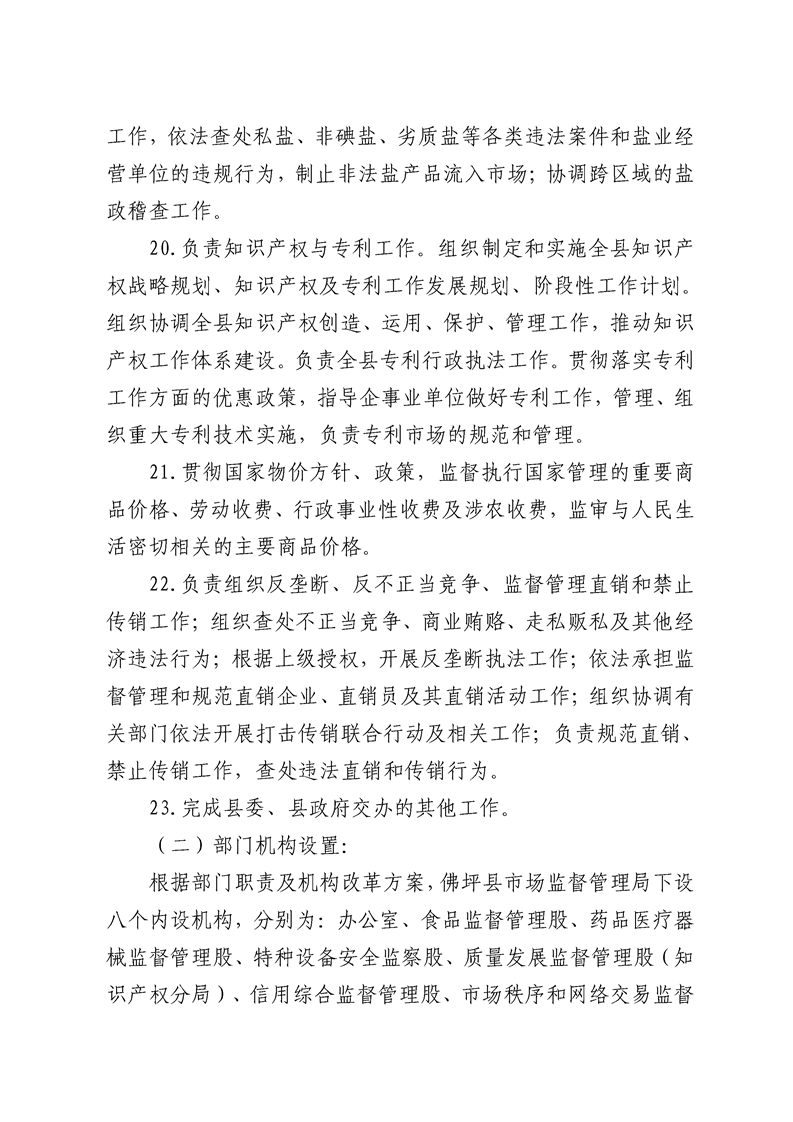 工作，依法查处私盐、非碘盐、劣质盐等各类违法案件和盐业经营单位的违规行为，制止非法盐产品流入市场；协调跨区域的盐政稽查工作。

20.负责知识产权与专利工作。组织制定和实施全县知识产权战略规划、知识产权及专利工作发展规划、阶段性工作计划。组织协调全县知识产权创造、运用、保护、管理工作，推动知识产权工作体系建设。负责全县专利行政执法工作。贯彻落实专利工作方面的优惠政策，指导企事业单位做好专利工作，管理、组织重大专利技术实施，负责专利市场的规范和管理。

21.贯彻国家物价方针、政策，监督执行国家管理的重要商品价格、劳动收费、行政事业性收费及涉农收费，监审与人民生活密切相关的主要商品价格。

22.负责组织反垄断、反不正当竞争、监督管理直销和禁止传销工作；组织查处不正当竞争、商业贿赂、走私贩私及其他经济违法行为；根据上级授权，开展反垄断执法工作；依法承担监督管理和规范直销企业、直销员及其直销活动工作；组织协调有关部门依法开展打击传销联合行动及相关工作；负责规范直销、禁止传销工作，查处违法直销和传销行为。

23.完成县委、县政府交办的其他工作。

（二）部门机构设置：

根据部门职责及机构改革方案，佛坪县市场监督管理局下设八个内设机构，分别为：办公室、食品监督管理股、药品医疗器械监督管理股、特种设备安全监察股、质量发展监督管理股（知识产权分局）、信用综合监督管理股、市场秩序和网络交易监督